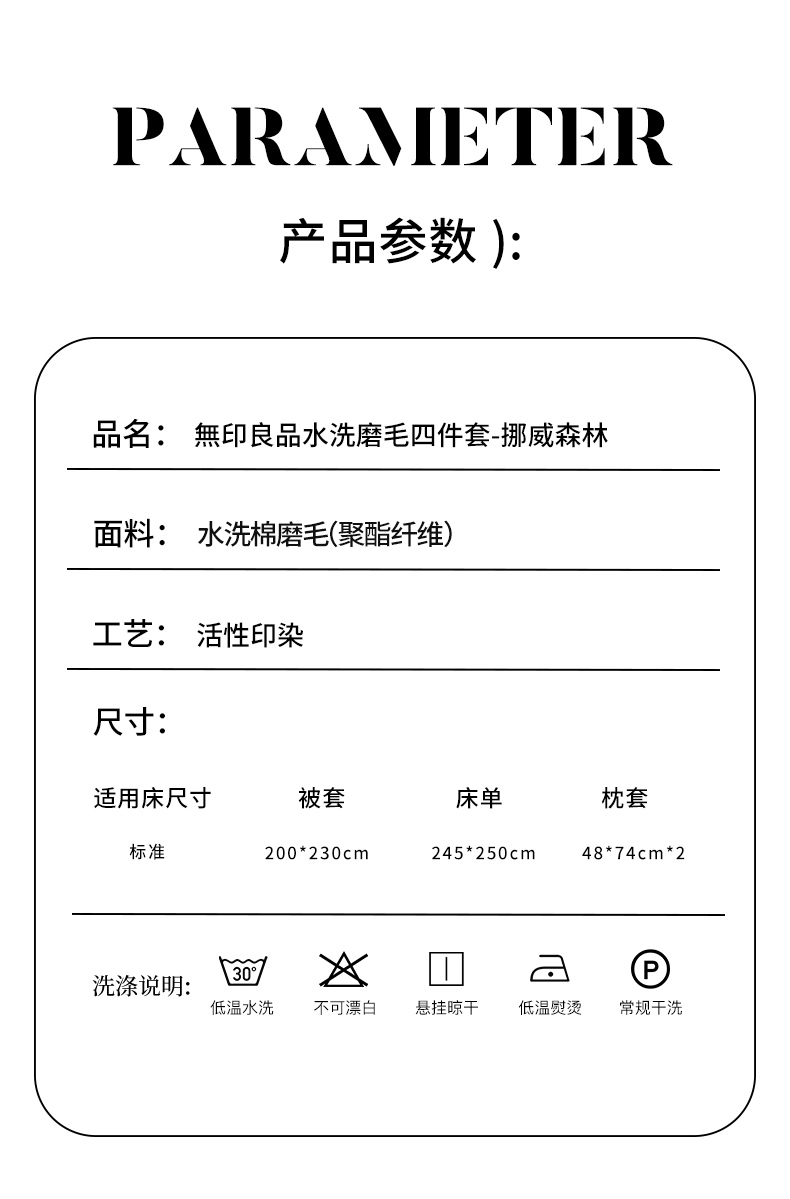 PARAMETER

产品参数 ):

品名： 無印良品水洗磨毛四件套-挪威森林

面料： 水洗棉磨毛(聚酯纤维)

工艺： 活性印染

尺寸：

| 适用床尺寸 | 被套 | 床单 | 枕套 |
|---|---|---|---|
| 标准 | 200*230cm | 245*250cm | 48*74cm*2 |

洗涤说明: 30° 低温水洗 不可漂白 悬挂晾干 低温熨烫 P 常规干洗